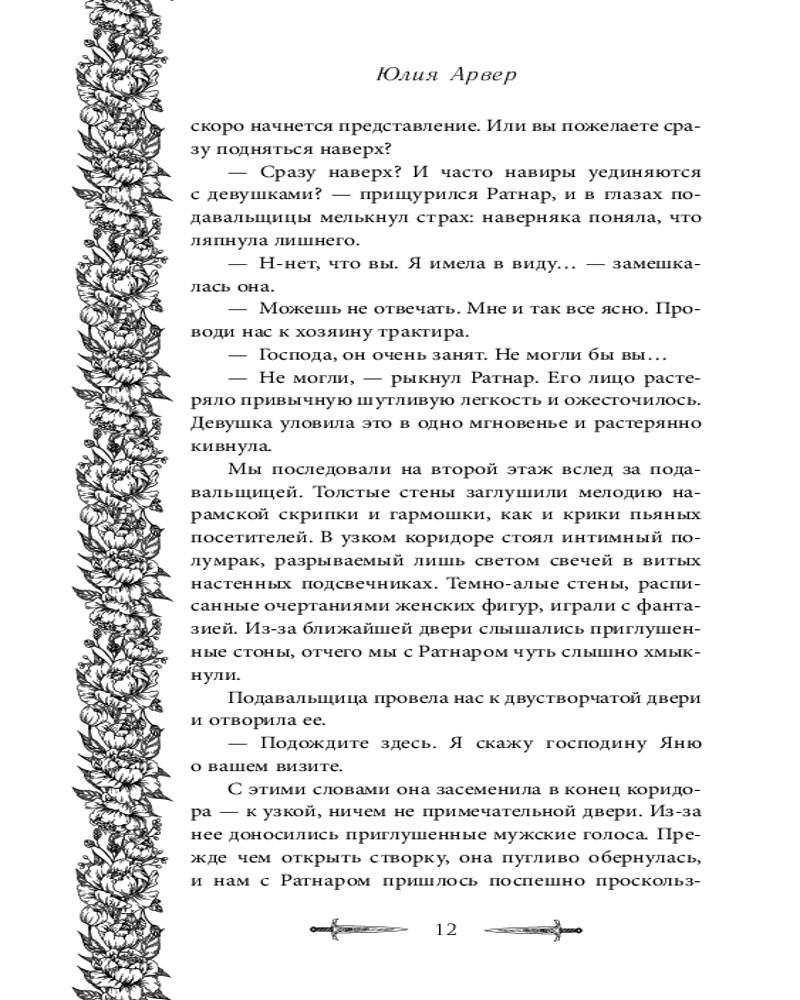 Юлия Арвер

скоро начнется представление. Или вы пожелаете сразу подняться наверх?

— Сразу наверх? И часто навиры уединяются с девушками? — прищурился Ратнар, и в глазах подавальщицы мелькнул страх: наверняка поняла, что ляпнула лишнего.

— Н-нет, что вы. Я имела в виду… — замешкалась она.

— Можешь не отвечать. Мне и так все ясно. Проводи нас к хозяину трактира.

— Господа, он очень занят. Не могли бы вы…

— Не могли, — рыкнул Ратнар. Его лицо растеряло привычную шутливую легкость и ожесточилось. Девушка уловила это в одно мгновенье и растерянно кивнула.

Мы последовали на второй этаж вслед за подавальщицей. Толстые стены заглушили мелодию нарамской скрипки и гармошки, как и крики пьяных посетителей. В узком коридоре стоял интимный полумрак, разрываемый лишь светом свечей в витых настенных подсвечниках. Темно-алые стены, расписанные очертаниями женских фигур, играли с фантазией. Из-за ближайшей двери слышались приглушенные стоны, отчего мы с Ратнаром чуть слышно хмыкнули.

Подавальщица провела нас к двустворчатой двери и отворила ее.

— Подождите здесь. Я скажу господину Яню о вашем визите.

С этими словами она засеменила в конец коридора — к узкой, ничем не примечательной двери. Из-за нее доносились приглушенные мужские голоса. Прежде чем открыть створку, она пугливо обернулась, и нам с Ратнаром пришлось поспешно проскольз-

12